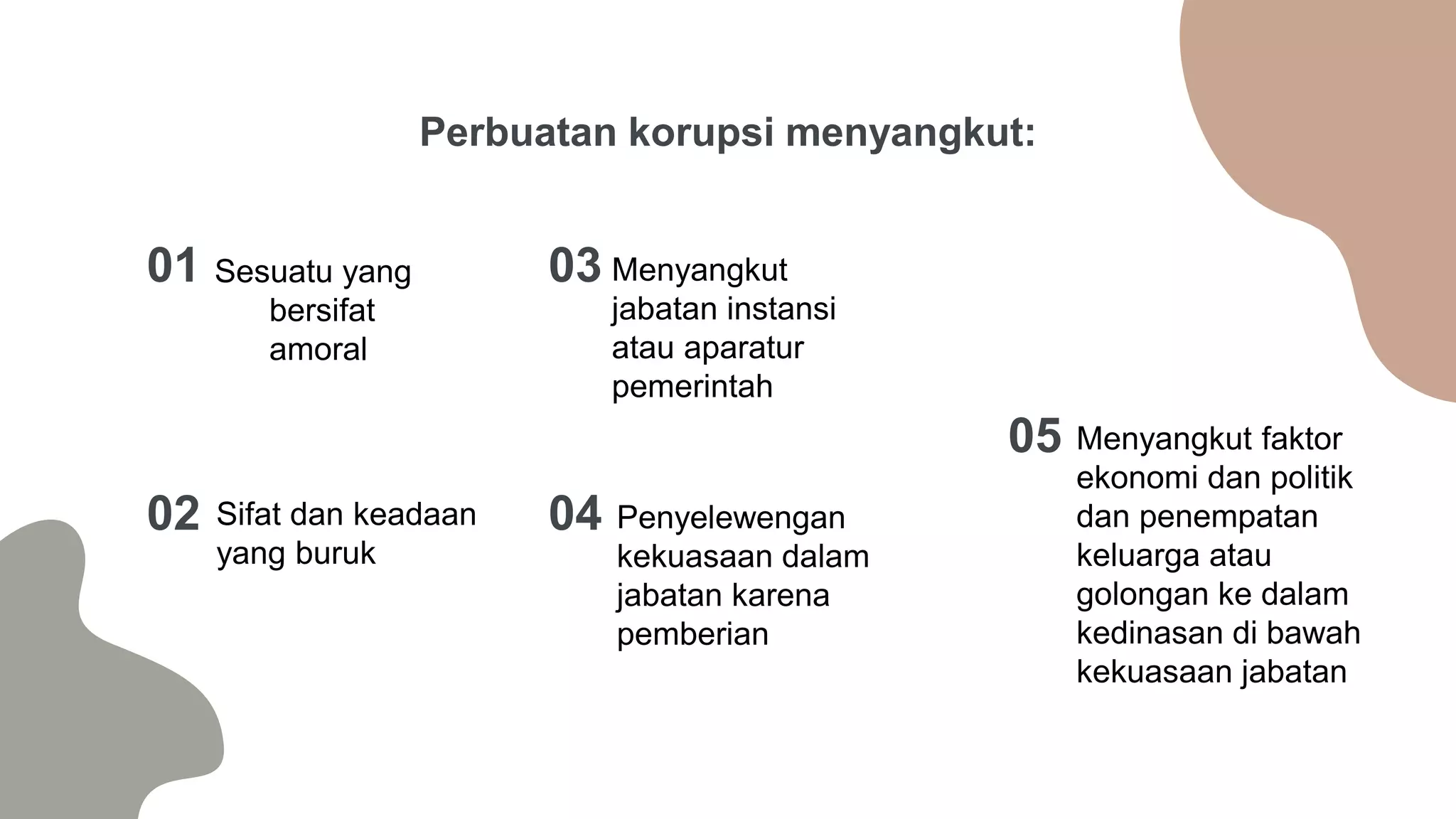 Perbuatan korupsi menyangkut:

01 Sesuatu yang bersifat amoral

02 Sifat dan keadaan yang buruk

03 Menyangkut jabatan instansi atau aparatur pemerintah

04 Penyelewengan kekuasaan dalam jabatan karena pemberian

05 Menyangkut faktor ekonomi dan politik dan penempatan keluarga atau golongan ke dalam kedinasan di bawah kekuasaan jabatan